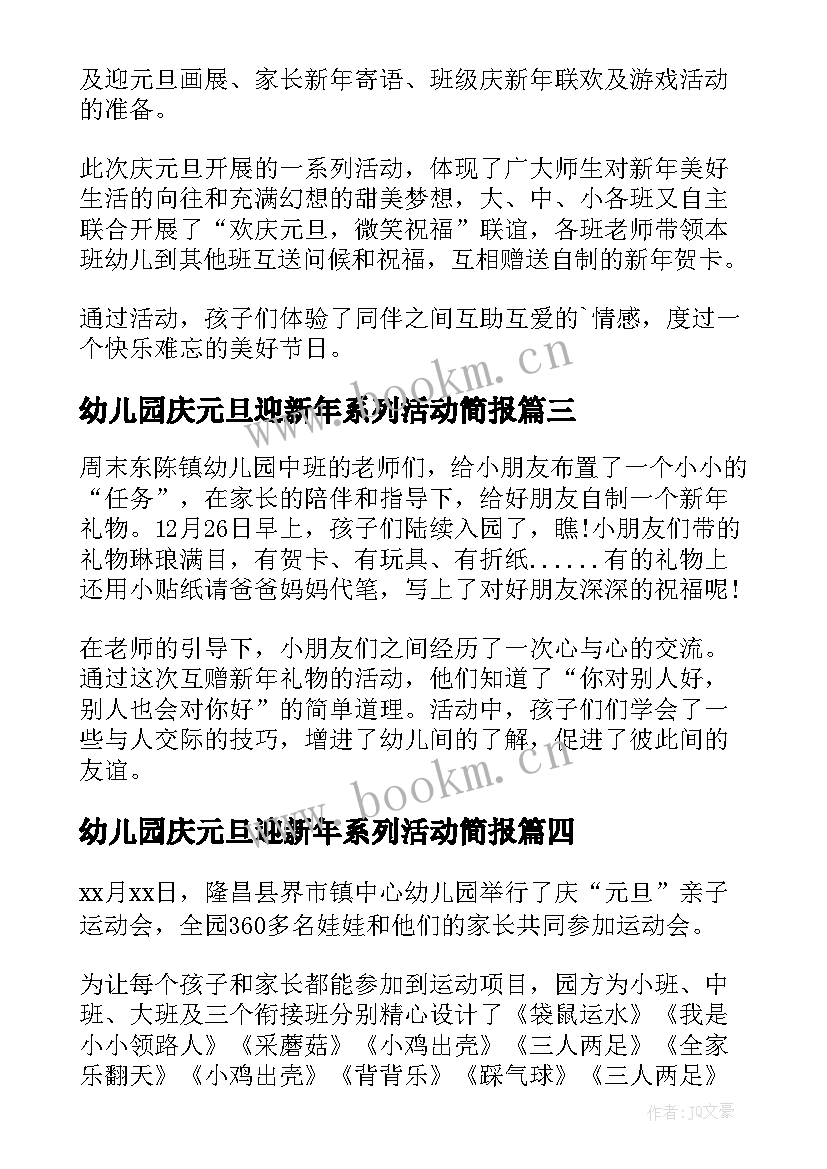 及迎元旦画展、家长新年寄语、班级庆新年联欢及游戏活动的准备。

此次庆元旦开展的一系列活动，体现了广大师生对新年美好生活的向往和充满幻想的甜美梦想，大、中、小各班又自主联合开展了“欢庆元旦，微笑祝福”联谊，各班老师带领本班幼儿到其他班互送问候和祝福，互相赠送自制的新年贺卡。

通过活动，孩子们体验了同伴之间互助互爱的`情感，度过一个快乐难忘的美好节日。

www.bookm.cn

幼儿园庆元旦迎新年系列活动简报篇三

周末东陈镇幼儿园中班的老师们，给小朋友布置了一个小小的“任务”，在家长的陪伴和指导下，给好朋友自制一个新年礼物。12月26日早上，孩子们陆续入园了，瞧!小朋友们带的礼物琳琅满目，有贺卡、有玩具、有折纸......有的礼物上还用小贴纸请爸爸妈妈代笔，写上了对好朋友深深的祝福呢!

在老师的引导下，小朋友们之间经历了一次心与心的交流。通过这次互赠新年礼物的活动，他们知道了“你对别人好，别人也会对你好”的简单道理。活动中，孩子们们学会了一些与人交际的技巧，增进了幼儿间的了解，促进了彼此间的友谊。

www.bookm.cn

幼儿园庆元旦迎新年系列活动简报篇四

xx月xx日，隆昌县界市镇中心幼儿园举行了庆“元旦”亲子运动会，全园360多名娃娃和他们的家长共同参加运动会。

为让每个孩子和家长都能参加到运动项目，园方为小班、中班、大班及三个衔接班分别精心设计了《袋鼠运水》《我是小小领路人》《采蘑菇》《小鸡出壳》《三人两足》《全家乐翻天》《小鸡出壳》《背背乐》《踩气球》《三人两足》

作者:JQ文豪